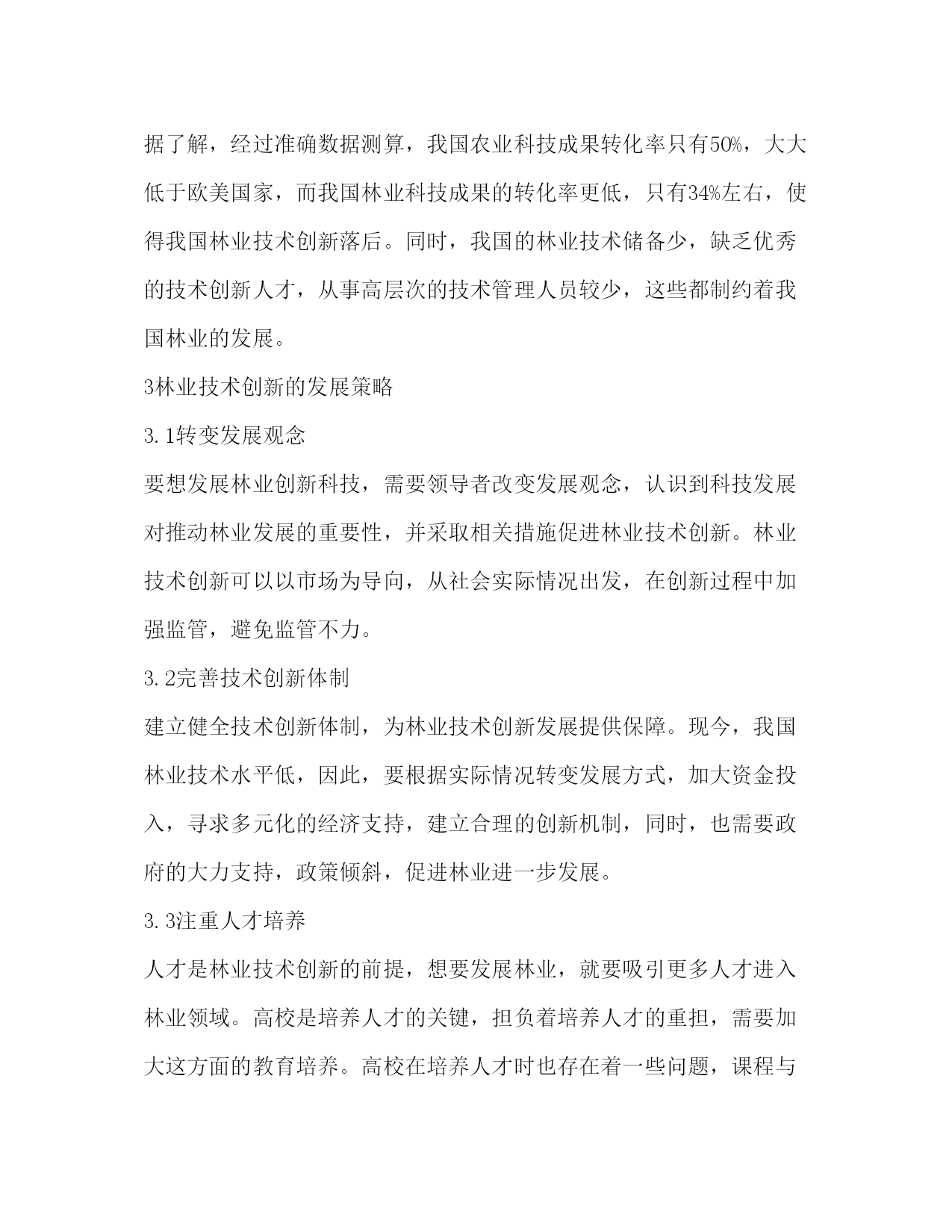 据了解，经过准确数据测算，我国农业科技成果转化率只有50%，大大低于欧美国家，而我国林业科技成果的转化率更低，只有34%左右，使得我国林业技术创新落后。同时，我国的林业技术储备少，缺乏优秀的技术创新人才，从事高层次的技术管理人员较少，这些都制约着我国林业的发展。

3林业技术创新的发展策略

3.1转变发展观念

要想发展林业创新科技，需要领导者改变发展观念，认识到科技发展对推动林业发展的重要性，并采取相关措施促进林业技术创新。林业技术创新可以以市场为导向，从社会实际情况出发，在创新过程中加强监管，避免监管不力。

3.2完善技术创新体制

建立健全技术创新体制，为林业技术创新发展提供保障。现今，我国林业技术水平低，因此，要根据实际情况转变发展方式，加大资金投入，寻求多元化的经济支持，建立合理的创新机制，同时，也需要政府的大力支持，政策倾斜，促进林业进一步发展。

3.3注重人才培养

人才是林业技术创新的前提，想要发展林业，就要吸引更多人才进入林业领域。高校是培养人才的关键，担负着培养人才的重担，需要加大这方面的教育培养。高校在培养人才时也存在着一些问题，课程与